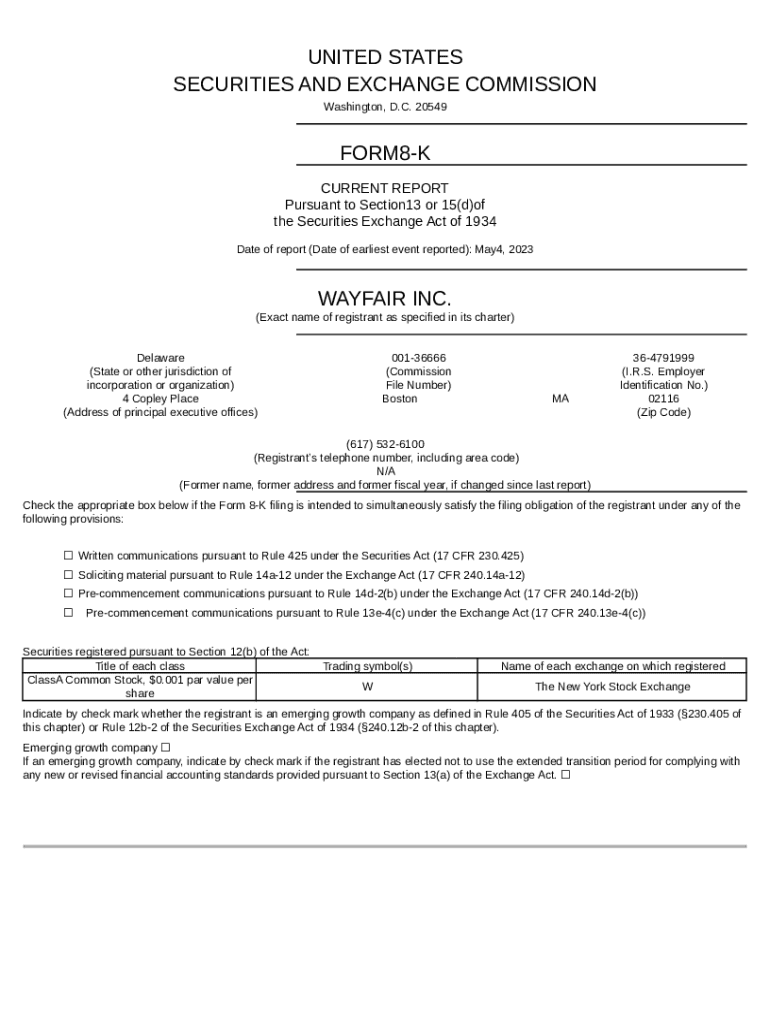 UNITED STATES
SECURITIES AND EXCHANGE COMMISSION
Washington, D.C. 20549

FORM8-K

CURRENT REPORT
Pursuant to Section13 or 15(d)of
the Securities Exchange Act of 1934

Date of report (Date of earliest event reported): May4, 2023

WAYFAIR INC.
(Exact name of registrant as specified in its charter)

Delaware
(State or other jurisdiction of incorporation or organization)
4 Copley Place
(Address of principal executive offices)

001-36666
(Commission File Number)
Boston

MA

36-4791999
(I.R.S. Employer Identification No.)
02116
(Zip Code)

(617) 532-6100
(Registrant's telephone number, including area code)
N/A
(Former name, former address and former fiscal year, if changed since last report)

Check the appropriate box below if the Form 8-K filing is intended to simultaneously satisfy the filing obligation of the registrant under any of the following provisions:

☐ Written communications pursuant to Rule 425 under the Securities Act (17 CFR 230.425)
☐ Soliciting material pursuant to Rule 14a-12 under the Exchange Act (17 CFR 240.14a-12)
☐ Pre-commencement communications pursuant to Rule 14d-2(b) under the Exchange Act (17 CFR 240.14d-2(b))
☐ Pre-commencement communications pursuant to Rule 13e-4(c) under the Exchange Act (17 CFR 240.13e-4(c))

Securities registered pursuant to Section 12(b) of the Act:

| Title of each class | Trading symbol(s) | Name of each exchange on which registered |
|---|---|---|
| ClassA Common Stock, $0.001 par value per share | W | The New York Stock Exchange |

Indicate by check mark whether the registrant is an emerging growth company as defined in Rule 405 of the Securities Act of 1933 (§230.405 of this chapter) or Rule 12b-2 of the Securities Exchange Act of 1934 (§240.12b-2 of this chapter).

Emerging growth company ☐
If an emerging growth company, indicate by check mark if the registrant has elected not to use the extended transition period for complying with any new or revised financial accounting standards provided pursuant to Section 13(a) of the Exchange Act. ☐